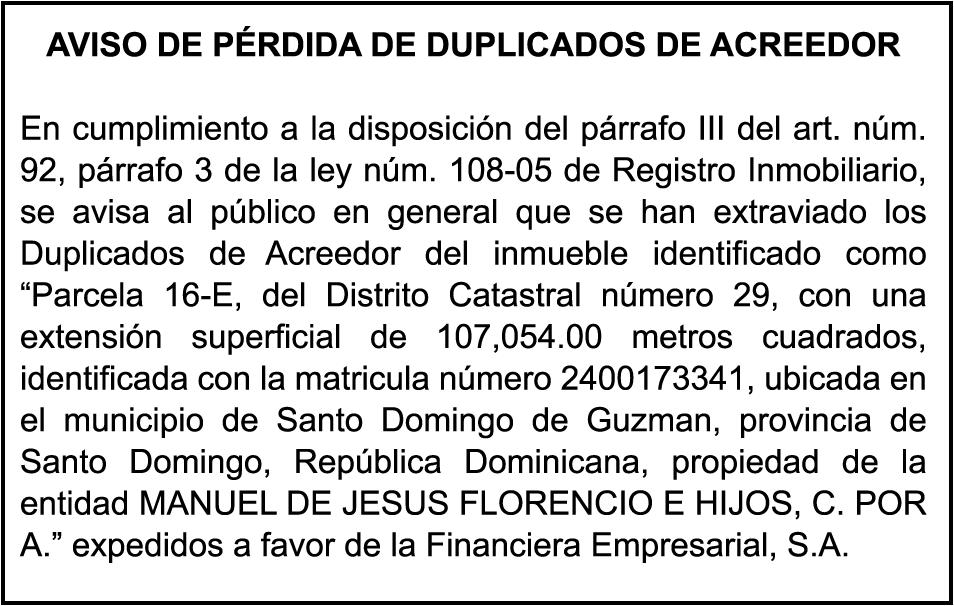 AVISO DE PÉRDIDA DE DUPLICADOS DE ACREEDOR

En cumplimiento a la disposición del párrafo III del art. núm. 92, párrafo 3 de la ley núm. 108-05 de Registro Inmobiliario, se avisa al público en general que se han extraviado los Duplicados de Acreedor del inmueble identificado como "Parcela 16-E, del Distrito Catastral número 29, con una extensión superficial de 107,054.00 metros cuadrados, identificada con la matricula número 2400173341, ubicada en el municipio de Santo Domingo de Guzman, provincia de Santo Domingo, República Dominicana, propiedad de la entidad MANUEL DE JESUS FLORENCIO E HIJOS, C. POR A." expedidos a favor de la Financiera Empresarial, S.A.